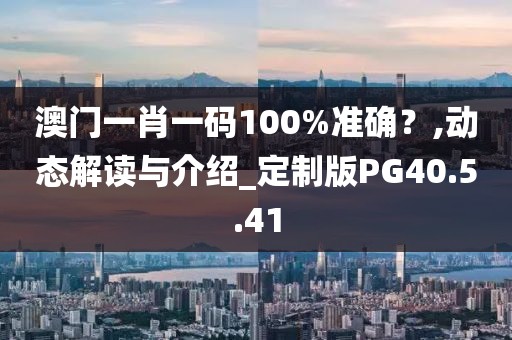 澳门一肖一码100%准确？,动态解读与介绍_定制版PG40.5.41